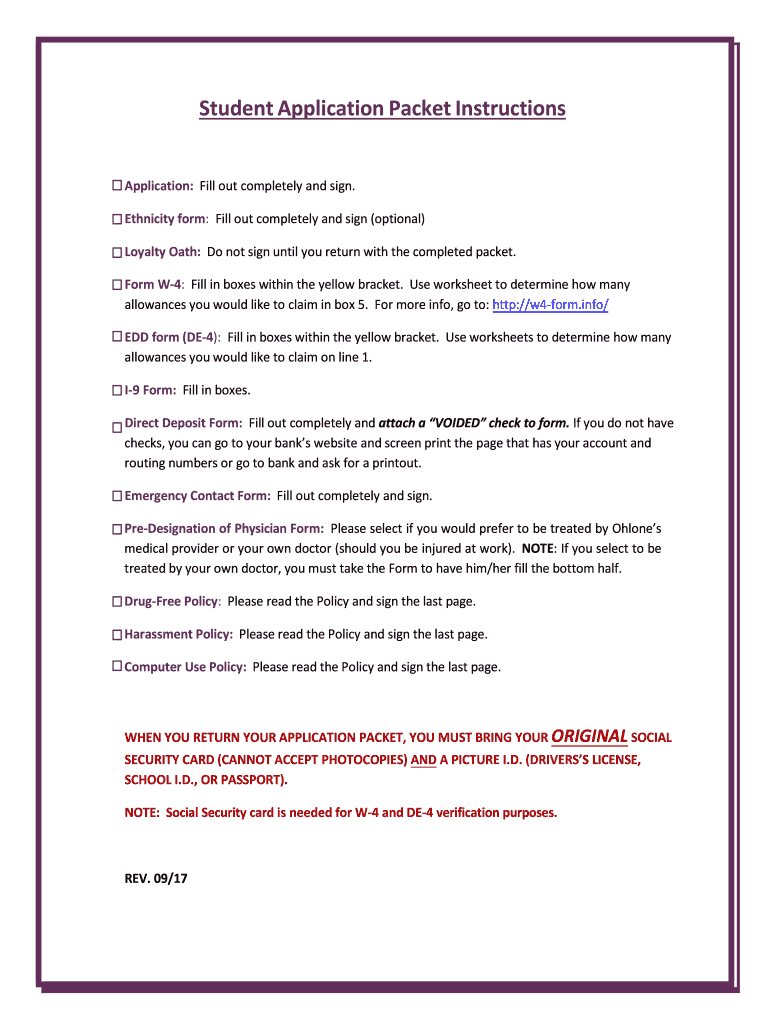 Student Application Packet Instructions

☐ Application: Fill out completely and sign.

☐ Ethnicity form: Fill out completely and sign (optional)

☐ Loyalty Oath: Do not sign until you return with the completed packet.

☐ Form W-4: Fill in boxes within the yellow bracket. Use worksheet to determine how many allowances you would like to claim in box 5. For more info, go to: http://w4-form.info/

☐ EDD form (DE-4): Fill in boxes within the yellow bracket. Use worksheets to determine how many allowances you would like to claim on line 1.

☐ I-9 Form: Fill in boxes.

☐ Direct Deposit Form: Fill out completely and attach a "VOIDED" check to form. If you do not have checks, you can go to your bank's website and screen print the page that has your account and routing numbers or go to bank and ask for a printout.

☐ Emergency Contact Form: Fill out completely and sign.

☐ Pre-Designation of Physician Form: Please select if you would prefer to be treated by Ohlone's medical provider or your own doctor (should you be injured at work). NOTE: If you select to be treated by your own doctor, you must take the Form to have him/her fill the bottom half.

☐ Drug-Free Policy: Please read the Policy and sign the last page.

☐ Harassment Policy: Please read the Policy and sign the last page.

☐ Computer Use Policy: Please read the Policy and sign the last page.

WHEN YOU RETURN YOUR APPLICATION PACKET, YOU MUST BRING YOUR ORIGINAL SOCIAL SECURITY CARD (CANNOT ACCEPT PHOTOCOPIES) AND A PICTURE I.D. (DRIVERS'S LICENSE, SCHOOL I.D., OR PASSPORT).

NOTE: Social Security card is needed for W-4 and DE-4 verification purposes.

REV. 09/17